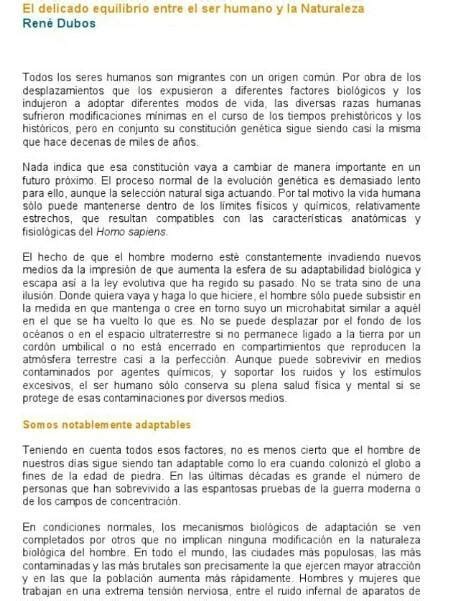 El delicado equilibrio entre el ser humano y la Naturaleza
René Dubos

Todos los seres humanos son migrantes con un origen común. Por obra de los desplazamientos que los expusieron a diferentes factores biológicos y los indujeron a adoptar diferentes modos de vida, las diversas razas humanas sufrieron modificaciones mínimas en el curso de los tiempos prehistóricos y los históricos, pero en conjunto su constitución genética sigue siendo casi la misma que hace decenas de miles de años.

Nada indica que esa constitución vaya a cambiar de manera importante en un futuro próximo. El proceso normal de la evolución genética es demasiado lento para ello, aunque la selección natural siga actuando. Por tal motivo la vida humana sólo puede mantenerse dentro de los límites físicos y químicos, relativamente estrechos, que resultan compatibles con las características anatómicas y fisiológicas del Homo sapiens.

El hecho de que el hombre moderno esté constantemente invadiendo nuevos medios da la impresión de que aumenta la esfera de su adaptabilidad biológica y escapa así a la ley evolutiva que ha regido su pasado. No se trata sino de una ilusión. Donde quiera vaya y haga lo que hiciere, el hombre sólo puede subsistir en la medida en que mantenga o cree en torno suyo un microhabitat similar a aquél en el que se ha vuelto lo que es. No se puede desplazar por el fondo de los océanos o en el espacio ultraterrestre si no permanece ligado a la tierra por un cordón umbilical o no está encerrado en compartimientos que reproducen la atmósfera terrestre casi a la perfección. Aunque puede sobrevivir en medios contaminados por agentes químicos, y soportar los ruidos y los estímulos excesivos, el ser humano sólo conserva su plena salud física y mental si se protege de esas contaminaciones por diversos medios.

Somos notablemente adaptables

Teniendo en cuenta todos esos factores, no es menos cierto que el hombre de nuestros días sigue siendo tan adaptable como lo era cuando colonizó el globo a fines de la edad de piedra. En las últimas décadas es grande el número de personas que han sobrevivido a las espantosas pruebas de la guerra moderna o de los campos de concentración.

En condiciones normales, los mecanismos biológicos de adaptación se ven completados por otros que no implican ninguna modificación en la naturaleza biológica del hombre. En todo el mundo, las ciudades más populosas, las más contaminadas y las más brutales son precisamente la que ejercen mayor atracción y en las que la población aumenta más rápidamente. Hombres y mujeres que trabajan en una extrema tensión nerviosa, entre el ruido infernal de aparatos de